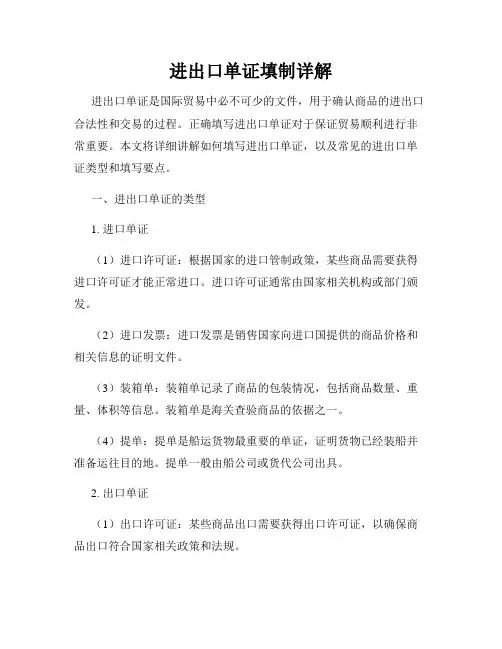 进出口单证填制详解

进出口单证是国际贸易中必不可少的文件，用于确认商品的进出口合法性和交易的过程。正确填写进出口单证对于保证贸易顺利进行非常重要。本文将详细讲解如何填写进出口单证，以及常见的进出口单证类型和填写要点。

一、进出口单证的类型

1. 进口单证

（1）进口许可证：根据国家的进口管制政策，某些商品需要获得进口许可证才能正常进口。进口许可证通常由国家相关机构或部门颁发。

（2）进口发票：进口发票是销售国家向进口国提供的商品价格和相关信息的证明文件。

（3）装箱单：装箱单记录了商品的包装情况，包括商品数量、重量、体积等信息。装箱单是海关查验商品的依据之一。

（4）提单：提单是船运货物最重要的单证，证明货物已经装船并准备运往目的地。提单一般由船公司或货代公司出具。

2. 出口单证

（1）出口许可证：某些商品出口需要获得出口许可证，以确保商品出口符合国家相关政策和法规。